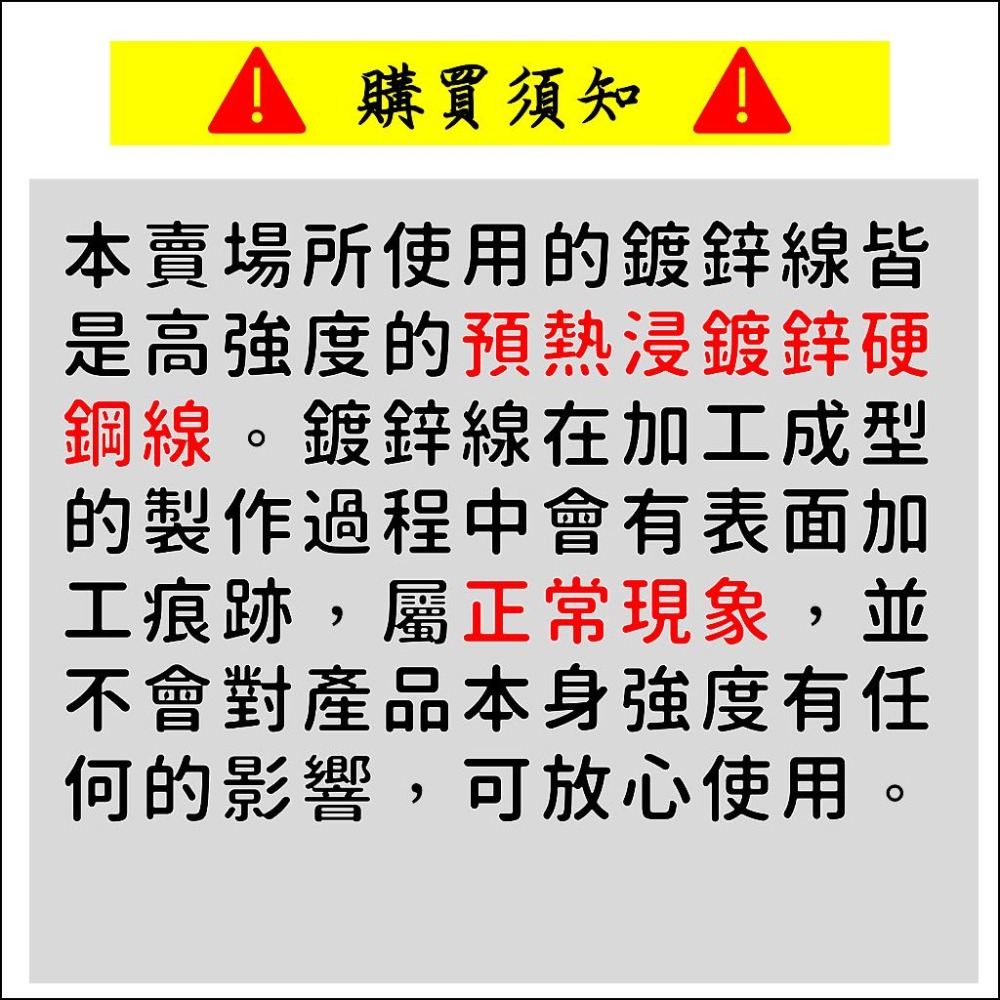 購買須知

本賣場所使用的鍍鋅線皆是高強度的預熱浸鍍鋅硬鋼線。鍍鋅線在加工成型的製作過程中會有表面加工痕跡，屬正常現象，並不會對產品本身強度有任何的影響，可放心使用。